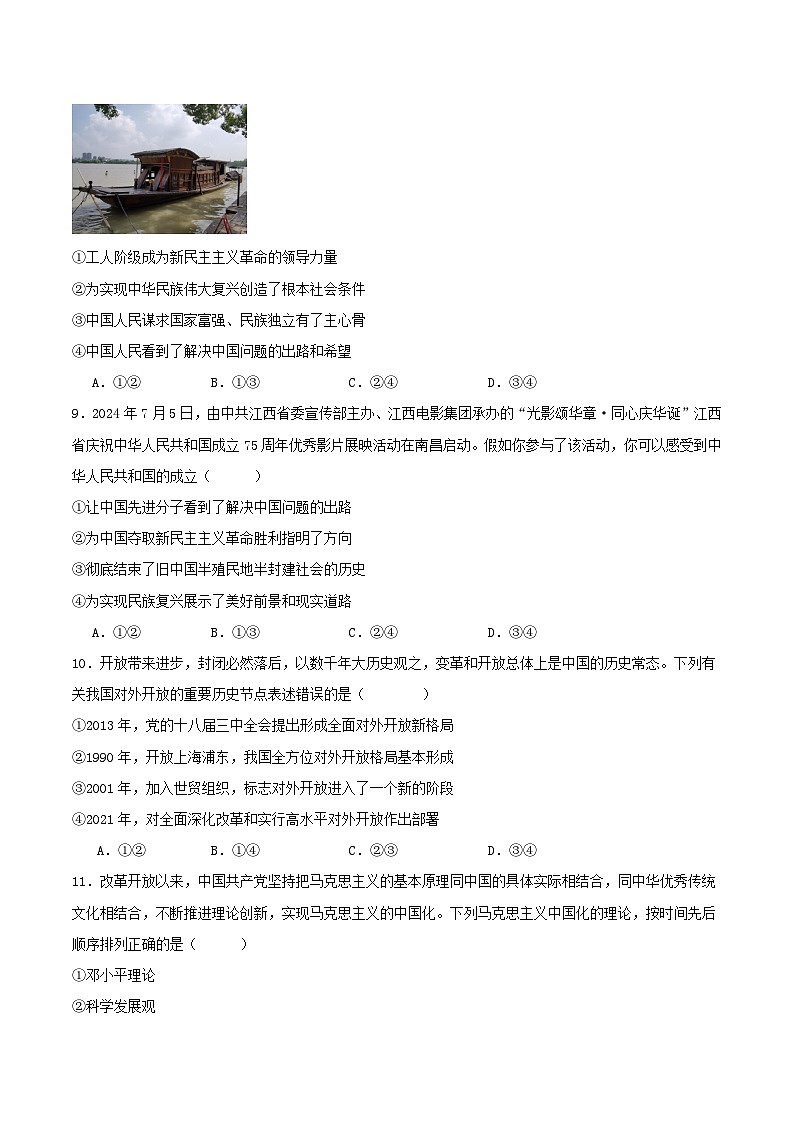 ①工人阶级成为新民主主义革命的领导力量

②为实现中华民族伟大复兴创造了根本社会条件

③中国人民谋求国家富强、民族独立有了主心骨

④中国人民看到了解决中国问题的出路和希望

A．①②　　B．①③　　C．②④　　D．③④

9．2024年7月5日，由中共江西省委宣传部主办、江西电影集团承办的“光影颂华章·同心庆华诞”江西省庆祝中华人民共和国成立75周年优秀影片展映活动在南昌启动。假如你参与了该活动，你可以感受到中华人民共和国的成立（　　）

①让中国先进分子看到了解决中国问题的出路

②为中国夺取新民主主义革命胜利指明了方向

③彻底结束了旧中国半殖民地半封建社会的历史

④为实现民族复兴展示了美好前景和现实道路

A．①②　　B．①③　　C．②④　　D．③④

10．开放带来进步，封闭必然落后，以数千年大历史观之，变革和开放总体上是中国的历史常态。下列有关我国对外开放的重要历史节点表述错误的是（　　）

①2013年，党的十八届三中全会提出形成全面对外开放新格局

②1990年，开放上海浦东，我国全方位对外开放格局基本形成

③2001年，加入世贸组织，标志对外开放进入了一个新的阶段

④2021年，对全面深化改革和实行高水平对外开放作出部署

A．①②　　B．①④　　C．②③　　D．③④

11．改革开放以来，中国共产党坚持把马克思主义的基本原理同中国的具体实际相结合，同中华优秀传统文化相结合，不断推进理论创新，实现马克思主义的中国化。下列马克思主义中国化的理论，按时间先后顺序排列正确的是（　　）

①邓小平理论

②科学发展观